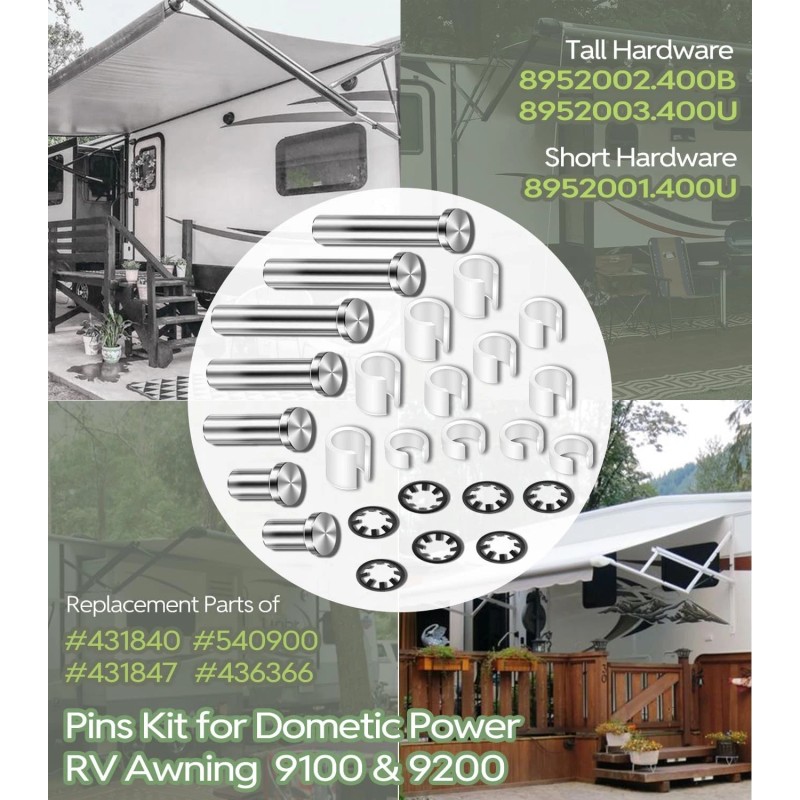 Tall Hardware
8952002.400B
8952003.400U

Short Hardware
8952001.400U

Replacement Parts of
#431840 #540900
#431847 #436366

Pins Kit for Dometic Power RV Awning 9100 & 9200